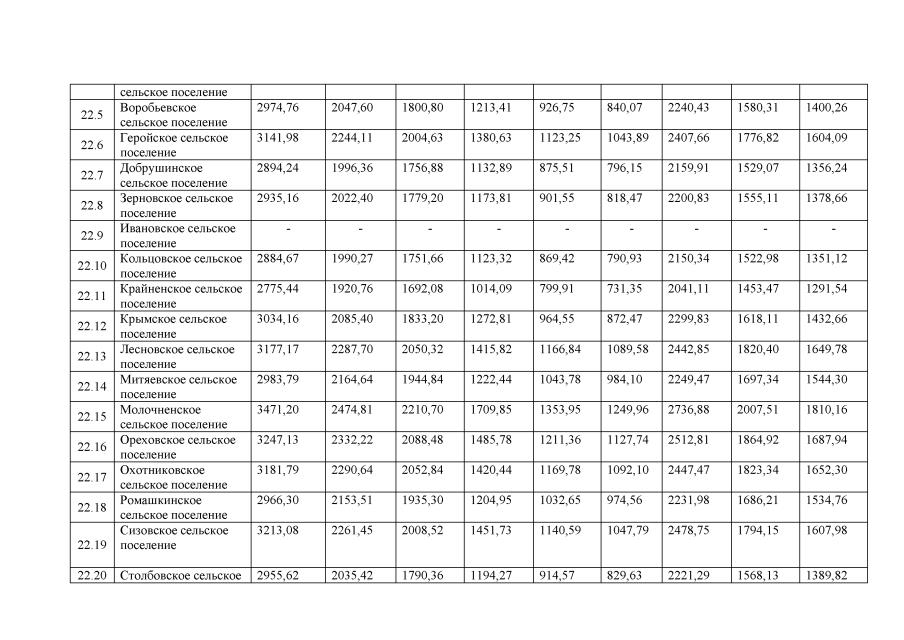 |  | сельское поселение |  |  |  |  |  |  |  |  |  |
|---|---|---|---|---|---|---|---|---|---|---|
| 22.5 | Воробьевское сельское поселение | 2974,76 | 2047,60 | 1800,80 | 1213,41 | 926,75 | 840,07 | 2240,43 | 1580,31 | 1400,26 |
| 22.6 | Геройское сельское поселение | 3141,98 | 2244,11 | 2004,63 | 1380,63 | 1123,25 | 1043,89 | 2407,66 | 1776,82 | 1604,09 |
| 22.7 | Добрушинское сельское поселение | 2894,24 | 1996,36 | 1756,88 | 1132,89 | 875,51 | 796,15 | 2159,91 | 1529,07 | 1356,24 |
| 22.8 | Зерновское сельское поселение | 2935,16 | 2022,40 | 1779,20 | 1173,81 | 901,55 | 818,47 | 2200,83 | 1555,11 | 1378,66 |
| 22.9 | Ивановское сельское поселение | - | - | - | - | - | - | - | - | - |
| 22.10 | Кольцовское сельское поселение | 2884,67 | 1990,27 | 1751,66 | 1123,32 | 869,42 | 790,93 | 2150,34 | 1522,98 | 1351,12 |
| 22.11 | Крайненское сельское поселение | 2775,44 | 1920,76 | 1692,08 | 1014,09 | 799,91 | 731,35 | 2041,11 | 1453,47 | 1291,54 |
| 22.12 | Крымское сельское поселение | 3034,16 | 2085,40 | 1833,20 | 1272,81 | 964,55 | 872,47 | 2299,83 | 1618,11 | 1432,66 |
| 22.13 | Лесновское сельское поселение | 3177,17 | 2287,70 | 2050,32 | 1415,82 | 1166,84 | 1089,58 | 2442,85 | 1820,40 | 1649,78 |
| 22.14 | Митяевское сельское поселение | 2983,79 | 2164,64 | 1944,84 | 1222,44 | 1043,78 | 984,10 | 2249,47 | 1697,34 | 1544,30 |
| 22.15 | Молочненское сельское поселение | 3471,20 | 2474,81 | 2210,70 | 1709,85 | 1353,95 | 1249,96 | 2736,88 | 2007,51 | 1810,16 |
| 22.16 | Ореховское сельское поселение | 3247,13 | 2332,22 | 2088,48 | 1485,78 | 1211,36 | 1127,74 | 2512,81 | 1864,92 | 1687,94 |
| 22.17 | Охотниковское сельское поселение | 3181,79 | 2290,64 | 2052,84 | 1420,44 | 1169,78 | 1092,10 | 2447,47 | 1823,34 | 1652,30 |
| 22.18 | Ромашкинское сельское поселение | 2966,30 | 2153,51 | 1935,30 | 1204,95 | 1032,65 | 974,56 | 2231,98 | 1686,21 | 1534,76 |
| 22.19 | Сизовское сельское поселение | 3213,08 | 2261,45 | 2008,52 | 1451,73 | 1140,59 | 1047,79 | 2478,75 | 1794,15 | 1607,98 |
| 22.20 | Столбовское сельское | 2955,62 | 2035,42 | 1790,36 | 1194,27 | 914,57 | 829,63 | 2221,29 | 1568,13 | 1389,82 |